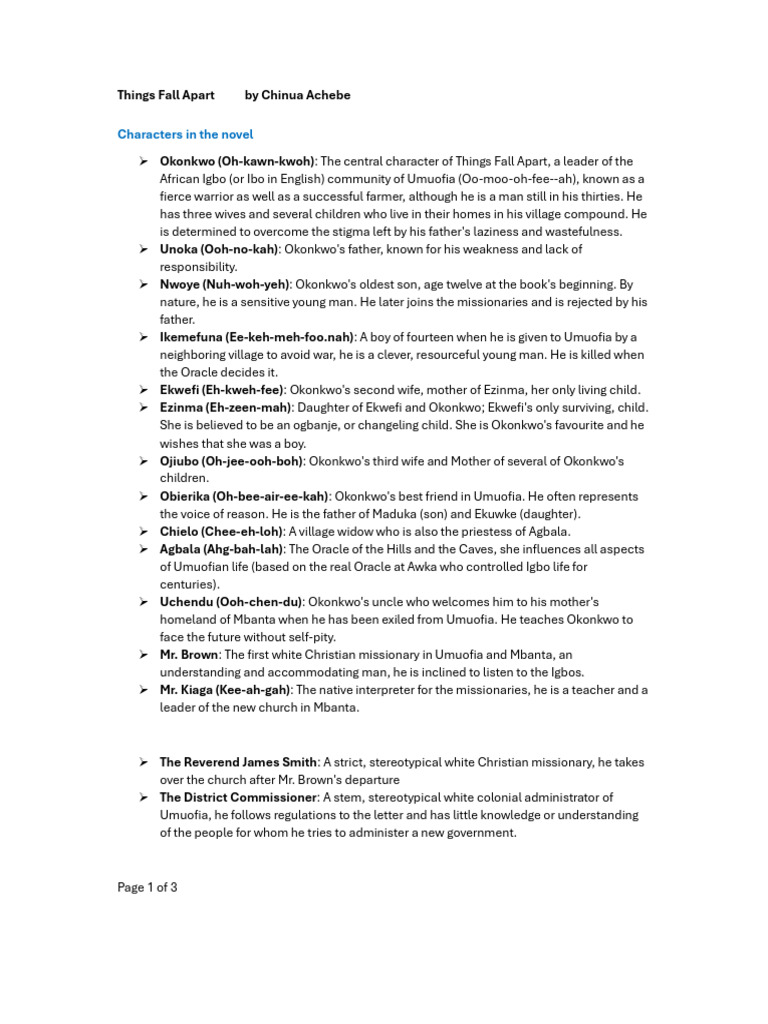 Things Fall Apart by Chinua Achebe

Characters in the novel

➢ Okonkwo (Oh-kawn-kwoh): The central character of Things Fall Apart, a leader of the African Igbo (or Ibo in English) community of Umuofia (Oo-moo-oh-fee--ah), known as a fierce warrior as well as a successful farmer, although he is a man still in his thirties. He has three wives and several children who live in their homes in his village compound. He is determined to overcome the stigma left by his father's laziness and wastefulness.
➢ Unoka (Ooh-no-kah): Okonkwo's father, known for his weakness and lack of responsibility.
➢ Nwoye (Nuh-woh-yeh): Okonkwo's oldest son, age twelve at the book's beginning. By nature, he is a sensitive young man. He later joins the missionaries and is rejected by his father.
➢ Ikemefuna (Ee-keh-meh-foo.nah): A boy of fourteen when he is given to Umuofia by a neighboring village to avoid war, he is a clever, resourceful young man. He is killed when the Oracle decides it.
➢ Ekwefi (Eh-kweh-fee): Okonkwo's second wife, mother of Ezinma, her only living child.
➢ Ezinma (Eh-zeen-mah): Daughter of Ekwefi and Okonkwo; Ekwefi's only surviving, child. She is believed to be an ogbanje, or changeling child. She is Okonkwo's favourite and he wishes that she was a boy.
➢ Ojiubo (Oh-jee-ooh-boh): Okonkwo's third wife and Mother of several of Okonkwo's children.
➢ Obierika (Oh-bee-air-ee-kah): Okonkwo's best friend in Umuofia. He often represents the voice of reason. He is the father of Maduka (son) and Ekuwke (daughter).
➢ Chielo (Chee-eh-loh): A village widow who is also the priestess of Agbala.
➢ Agbala (Ahg-bah-lah): The Oracle of the Hills and the Caves, she influences all aspects of Umuofian life (based on the real Oracle at Awka who controlled Igbo life for centuries).
➢ Uchendu (Ooh-chen-du): Okonkwo's uncle who welcomes him to his mother's homeland of Mbanta when he has been exiled from Umuofia. He teaches Okonkwo to face the future without self-pity.
➢ Mr. Brown: The first white Christian missionary in Umuofia and Mbanta, an understanding and accommodating man, he is inclined to listen to the Igbos.
➢ Mr. Kiaga (Kee-ah-gah): The native interpreter for the missionaries, he is a teacher and a leader of the new church in Mbanta.

➢ The Reverend James Smith: A strict, stereotypical white Christian missionary, he takes over the church after Mr. Brown's departure
➢ The District Commissioner: A stem, stereotypical white colonial administrator of Umuofia, he follows regulations to the letter and has little knowledge or understanding of the people for whom he tries to administer a new government.

Page 1 of 3